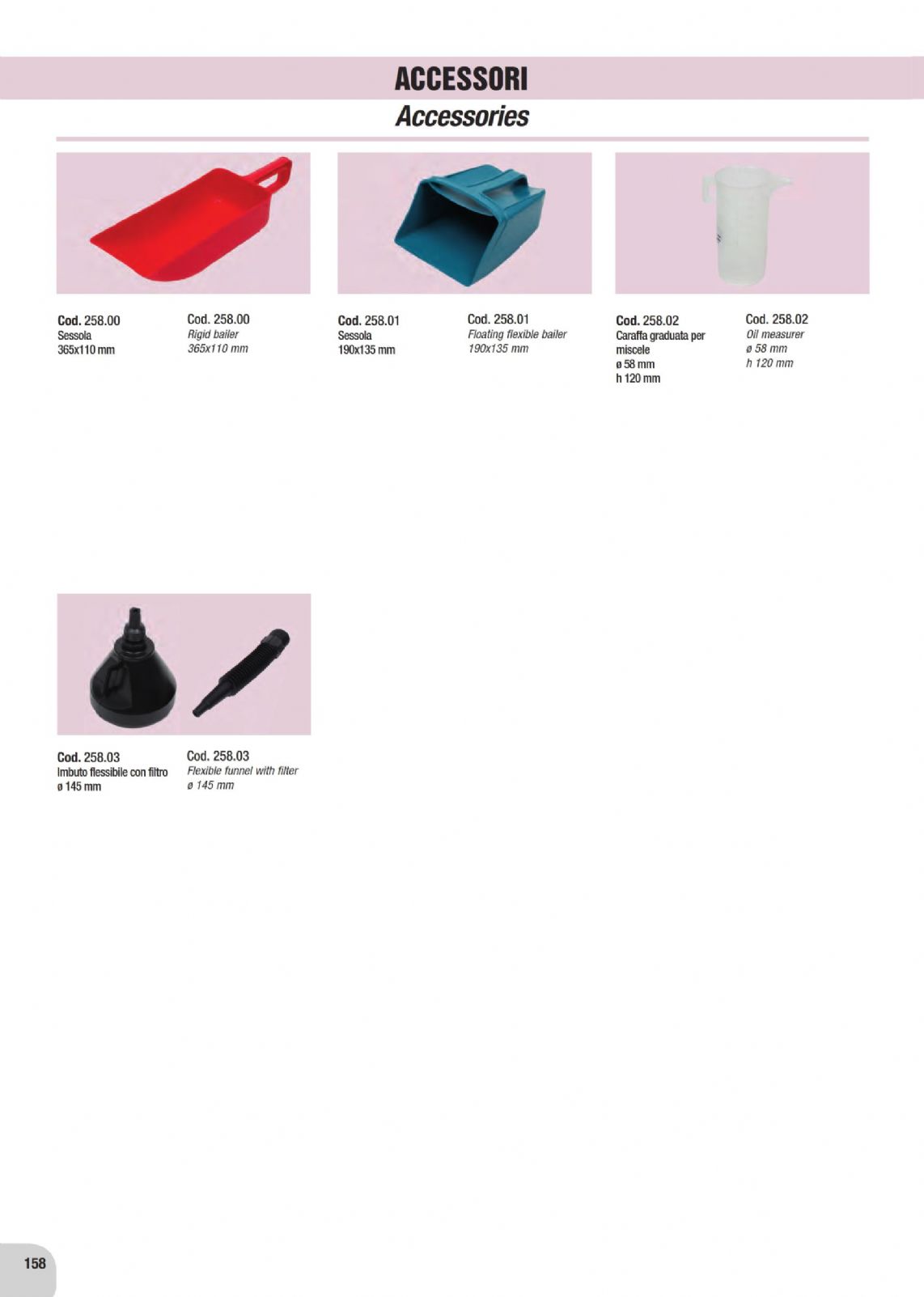 ACCESSORI
Accessories

Cod. 258.00
Sessola
365x110 mm

Cod. 258.00
Rigid bailer
365x110 mm

Cod. 258.01
Sessola
190x135 mm

Cod. 258.01
Floating flexible bailer
190x135 mm

Cod. 258.02
Caraffa graduata per miscele
ø 58 mm
h 120 mm

Cod. 258.02
Oil measurer
ø 58 mm
h 120 mm

Cod. 258.03
Imbuto flessibile con filtro
ø 145 mm

Cod. 258.03
Flexible funnel with filter
ø 145 mm

158